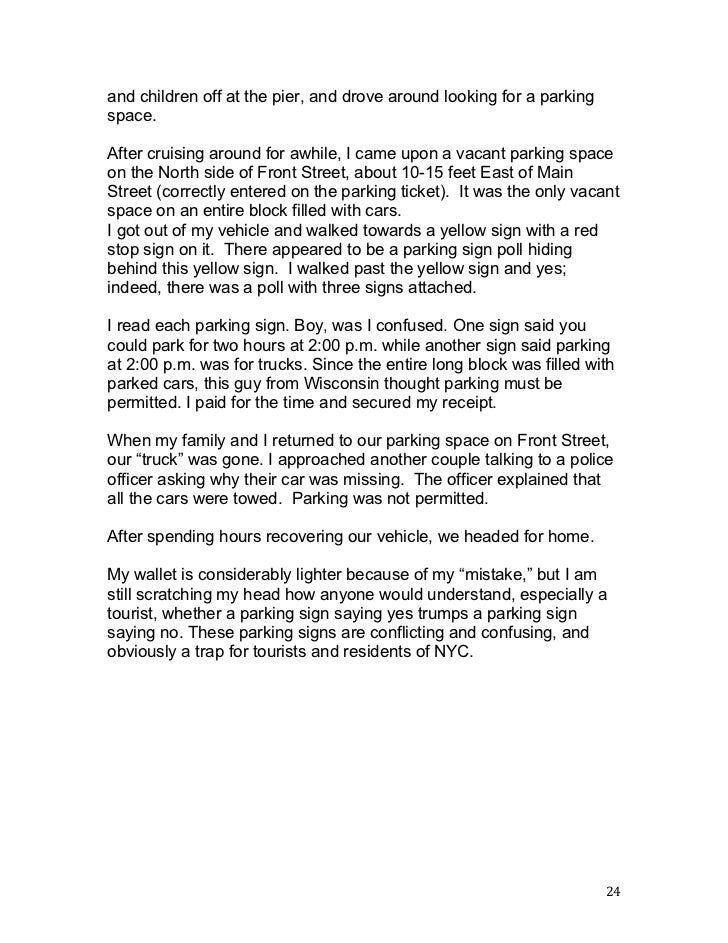 and children off at the pier, and drove around looking for a parking space.

After cruising around for awhile, I came upon a vacant parking space on the North side of Front Street, about 10-15 feet East of Main Street (correctly entered on the parking ticket). It was the only vacant space on an entire block filled with cars.
I got out of my vehicle and walked towards a yellow sign with a red stop sign on it. There appeared to be a parking sign poll hiding behind this yellow sign. I walked past the yellow sign and yes; indeed, there was a poll with three signs attached.

I read each parking sign. Boy, was I confused. One sign said you could park for two hours at 2:00 p.m. while another sign said parking at 2:00 p.m. was for trucks. Since the entire long block was filled with parked cars, this guy from Wisconsin thought parking must be permitted. I paid for the time and secured my receipt.

When my family and I returned to our parking space on Front Street, our “truck” was gone. I approached another couple talking to a police officer asking why their car was missing. The officer explained that all the cars were towed. Parking was not permitted.

After spending hours recovering our vehicle, we headed for home.

My wallet is considerably lighter because of my “mistake,” but I am still scratching my head how anyone would understand, especially a tourist, whether a parking sign saying yes trumps a parking sign saying no. These parking signs are conflicting and confusing, and obviously a trap for tourists and residents of NYC.

24